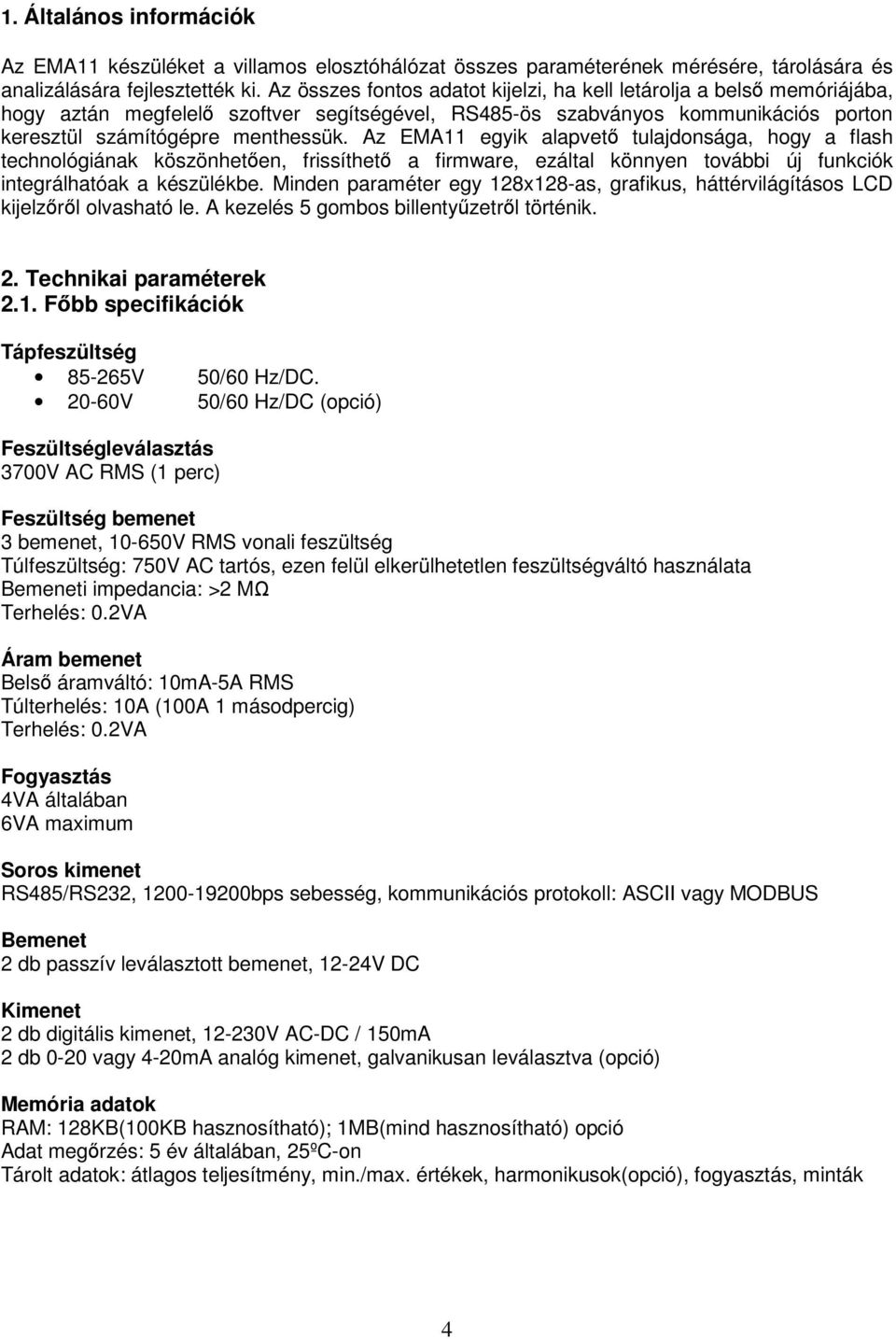 1. Általános információk

Az EMA11 készüléket a villamos elosztóhálózat összes paraméterének mérésére, tárolására és analizálására fejlesztették ki. Az összes fontos adatot kijelzi, ha kell letárolja a belső memóriájába, hogy aztán megfelelő szoftver segítségével, RS485-ös szabványos kommunikációs porton keresztül számítógépre menthessük. Az EMA11 egyik alapvető tulajdonsága, hogy a flash technológiának köszönhetően, frissíthető a firmware, ezáltal könnyen további új funkciók integrálhatóak a készülékbe. Minden paraméter egy 128x128-as, grafikus, háttérvilágításos LCD kijelzőről olvasható le. A kezelés 5 gombos billentyűzetről történik.

2. Technikai paraméterek
2.1. Főbb specifikációk

Tápfeszültség
• 85-265V 50/60 Hz/DC.
• 20-60V 50/60 Hz/DC (opció)

Feszültségleválasztás
3700V AC RMS (1 perc)

Feszültség bemenet
3 bemenet, 10-650V RMS vonali feszültség
Túlfeszültség: 750V AC tartós, ezen felül elkerülhetetlen feszültségváltó használata
Bemeneti impedancia: >2 MΩ
Terhelés: 0.2VA

Áram bemenet
Belső áramváltó: 10mA-5A RMS
Túlterhelés: 10A (100A 1 másodpercig)
Terhelés: 0.2VA

Fogyasztás
4VA általában
6VA maximum

Soros kimenet
RS485/RS232, 1200-19200bps sebesség, kommunikációs protokoll: ASCII vagy MODBUS

Bemenet
2 db passzív leválasztott bemenet, 12-24V DC

Kimenet
2 db digitális kimenet, 12-230V AC-DC / 150mA
2 db 0-20 vagy 4-20mA analóg kimenet, galvanikusan leválasztva (opció)

Memória adatok
RAM: 128KB(100KB hasznosítható); 1MB(mind hasznosítható) opció
Adat megőrzés: 5 év általában, 25ºC-on
Tárolt adatok: átlagos teljesítmény, min./max. értékek, harmonikusok(opció), fogyasztás, minták

4